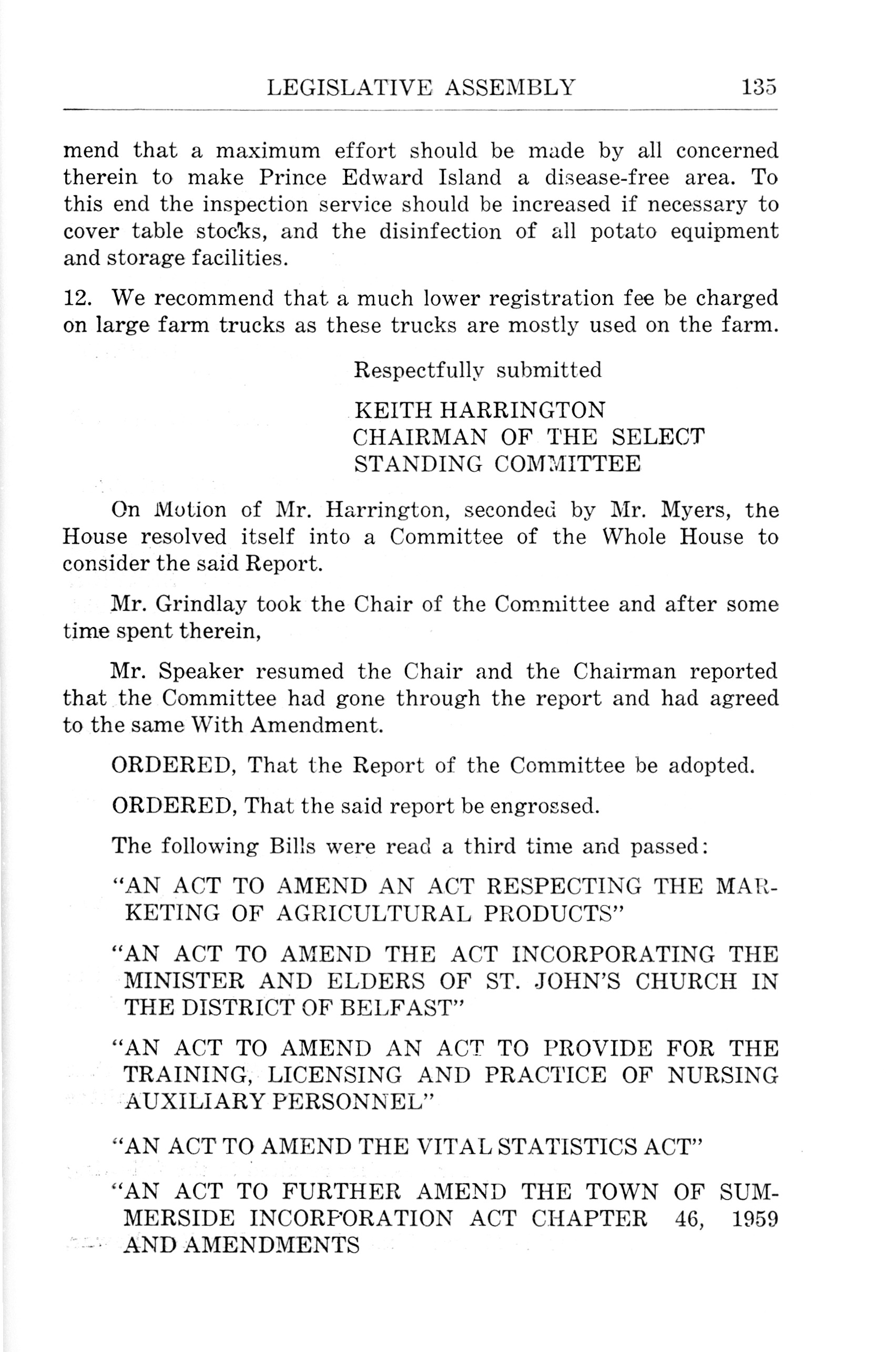 LEGISLATIVE ASSEMBLY 135

mend that a maximum effort should be made by all concerned therein to make Prince Edward Island a disease-free area. To this end the inspection service should be increased if necessary to cover table stocks, and the disinfection of all potato equipment and storage facilities.

12. We recommend that a much lower registration fee be charged on large farm trucks as these trucks are mostly used on the farm.

Respectfully submitted

KEITH HARRINGTON
CHAIRMAN OF THE SELECT
STANDING COMMITTEE

On Motion of Mr. Harrington, seconded by Mr. Myers, the House resolved itself into a Committee of the Whole House to consider the said Report.

Mr. Grindlay took the Chair of the Committee and after some time spent therein,

Mr. Speaker resumed the Chair and the Chairman reported that the Committee had gone through the report and had agreed to the same With Amendment.

ORDERED, That the Report of the Committee be adopted.

ORDERED, That the said report be engrossed.

The following Bills were read a third time and passed:

"AN ACT TO AMEND AN ACT RESPECTING THE MARKETING OF AGRICULTURAL PRODUCTS"

"AN ACT TO AMEND THE ACT INCORPORATING THE MINISTER AND ELDERS OF ST. JOHN'S CHURCH IN THE DISTRICT OF BELFAST"

"AN ACT TO AMEND AN ACT TO PROVIDE FOR THE TRAINING, LICENSING AND PRACTICE OF NURSING AUXILIARY PERSONNEL"

"AN ACT TO AMEND THE VITAL STATISTICS ACT"

"AN ACT TO FURTHER AMEND THE TOWN OF SUMMERSIDE INCORPORATION ACT CHAPTER 46, 1959 AND AMENDMENTS